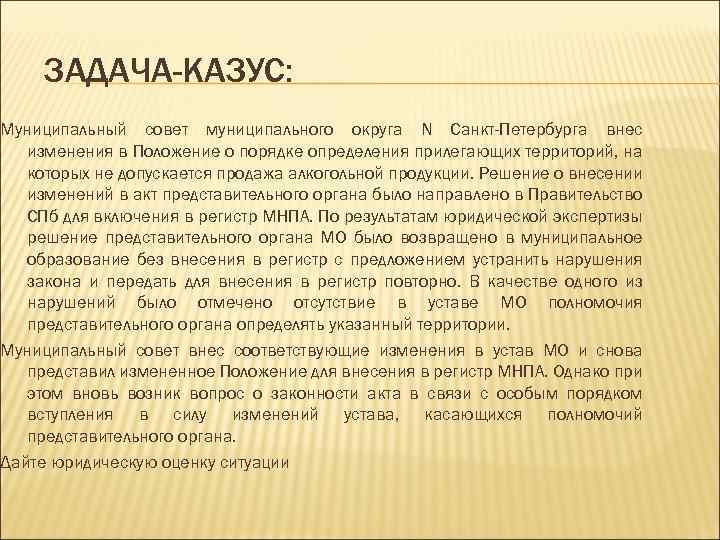 ЗАДАЧА-КАЗУС:

Муниципальный совет муниципального округа N Санкт-Петербурга внес изменения в Положение о порядке определения прилегающих территорий, на которых не допускается продажа алкогольной продукции. Решение о внесении изменений в акт представительного органа было направлено в Правительство СПб для включения в регистр МНПА. По результатам юридической экспертизы решение представительного органа МО было возвращено в муниципальное образование без внесения в регистр с предложением устранить нарушения закона и передать для внесения в регистр повторно. В качестве одного из нарушений было отмечено отсутствие в уставе МО полномочия представительного органа определять указанный территории.

Муниципальный совет внес соответствующие изменения в устав МО и снова представил измененное Положение для внесения в регистр МНПА. Однако при этом вновь возник вопрос о законности акта в связи с особым порядком вступления в силу изменений устава, касающихся полномочий представительного органа.

Дайте юридическую оценку ситуации